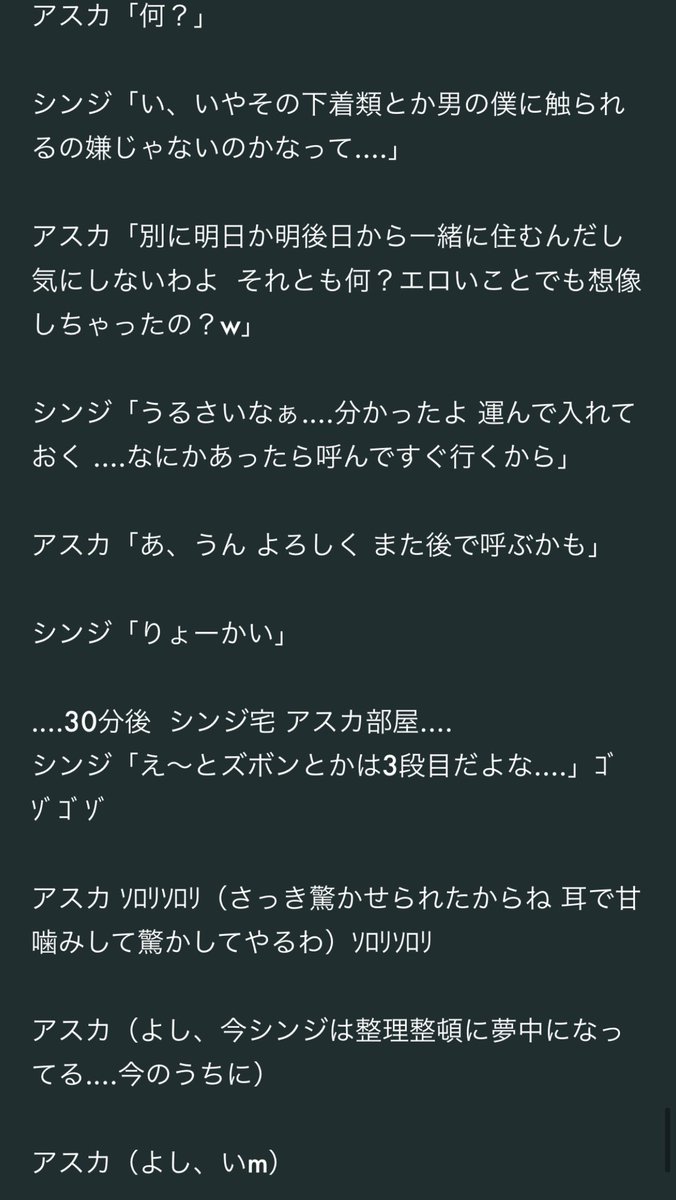 アスカ「何？」

シンジ「い、いやその下着類とか男の僕に触られるの嫌じゃないのかなって....」

アスカ「別に明日か明後日から一緒に住むんだし気にしないわよ　それとも何？エロいことでも想像しちゃったの？w」

シンジ「うるさいなぁ....分かったよ 運んで入れておく ....なにかあったら呼んですぐ行くから」

アスカ「あ、うん よろしく また後で呼ぶかも」

シンジ「りょーかい」

....30分後　シンジ宅 アスカ部屋....
シンジ「え〜とズボンとかは3段目だよな....」ｺﾞｿﾞｺﾞｿﾞ

アスカ ｿﾛﾘｿﾛﾘ（さっき驚かせられたからね 耳で甘噛みして驚かしてやるわ）ｿﾛﾘｿﾛﾘ

アスカ（よし、今シンジは整理整頓に夢中になってる....今のうちに）

アスカ（よし、いm）